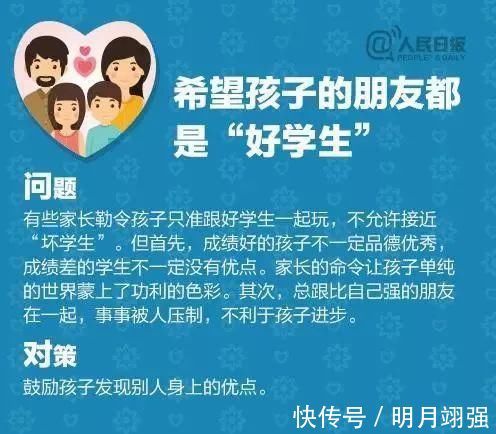 @人民日报
PEOPLE'S DAILY

希望孩子的朋友都是“好学生”

问题
有些家长勒令孩子只准跟好学生一起玩，不允许接近“坏学生”。但首先，成绩好的孩子不一定品德优秀，成绩差的学生不一定没有优点。家长的命令让孩子单纯的世界蒙上了功利的色彩。其次，总跟比自己强的朋友在一起，事事被人压制，不利于孩子进步。

对策
鼓励孩子发现别人身上的优点。

快传号 / 明月翊强